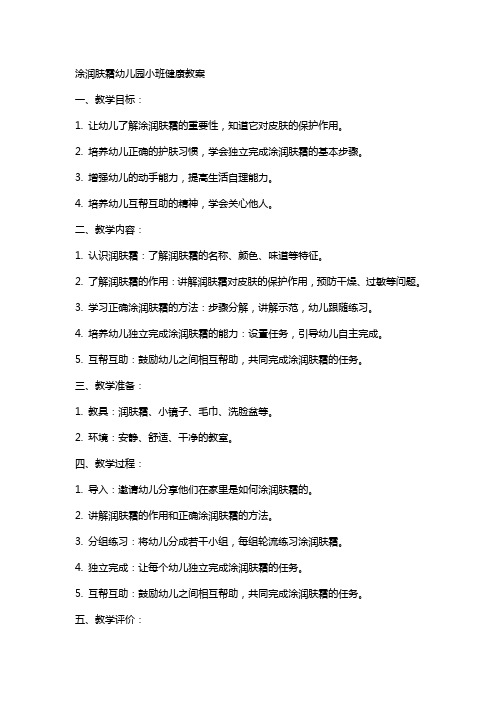 涂润肤霜幼儿园小班健康教案

一、教学目标：

1. 让幼儿了解涂润肤霜的重要性，知道它对皮肤的保护作用。

2. 培养幼儿正确的护肤习惯，学会独立完成涂润肤霜的基本步骤。

3. 增强幼儿的动手能力，提高生活自理能力。

4. 培养幼儿互帮互助的精神，学会关心他人。

二、教学内容：

1. 认识润肤霜：了解润肤霜的名称、颜色、味道等特征。

2. 了解润肤霜的作用：讲解润肤霜对皮肤的保护作用，预防干燥、过敏等问题。

3. 学习正确涂润肤霜的方法：步骤分解，讲解示范，幼儿跟随练习。

4. 培养幼儿独立完成涂润肤霜的能力：设置任务，引导幼儿自主完成。

5. 互帮互助：鼓励幼儿之间相互帮助，共同完成涂润肤霜的任务。

三、教学准备：

1. 教具：润肤霜、小镜子、毛巾、洗脸盆等。

2. 环境：安静、舒适、干净的教室。

四、教学过程：

1. 导入：邀请幼儿分享他们在家里是如何涂润肤霜的。

2. 讲解润肤霜的作用和正确涂润肤霜的方法。

3. 分组练习：将幼儿分成若干小组，每组轮流练习涂润肤霜。

4. 独立完成：让每个幼儿独立完成涂润肤霜的任务。

5. 互帮互助：鼓励幼儿之间相互帮助，共同完成涂润肤霜的任务。

五、教学评价：